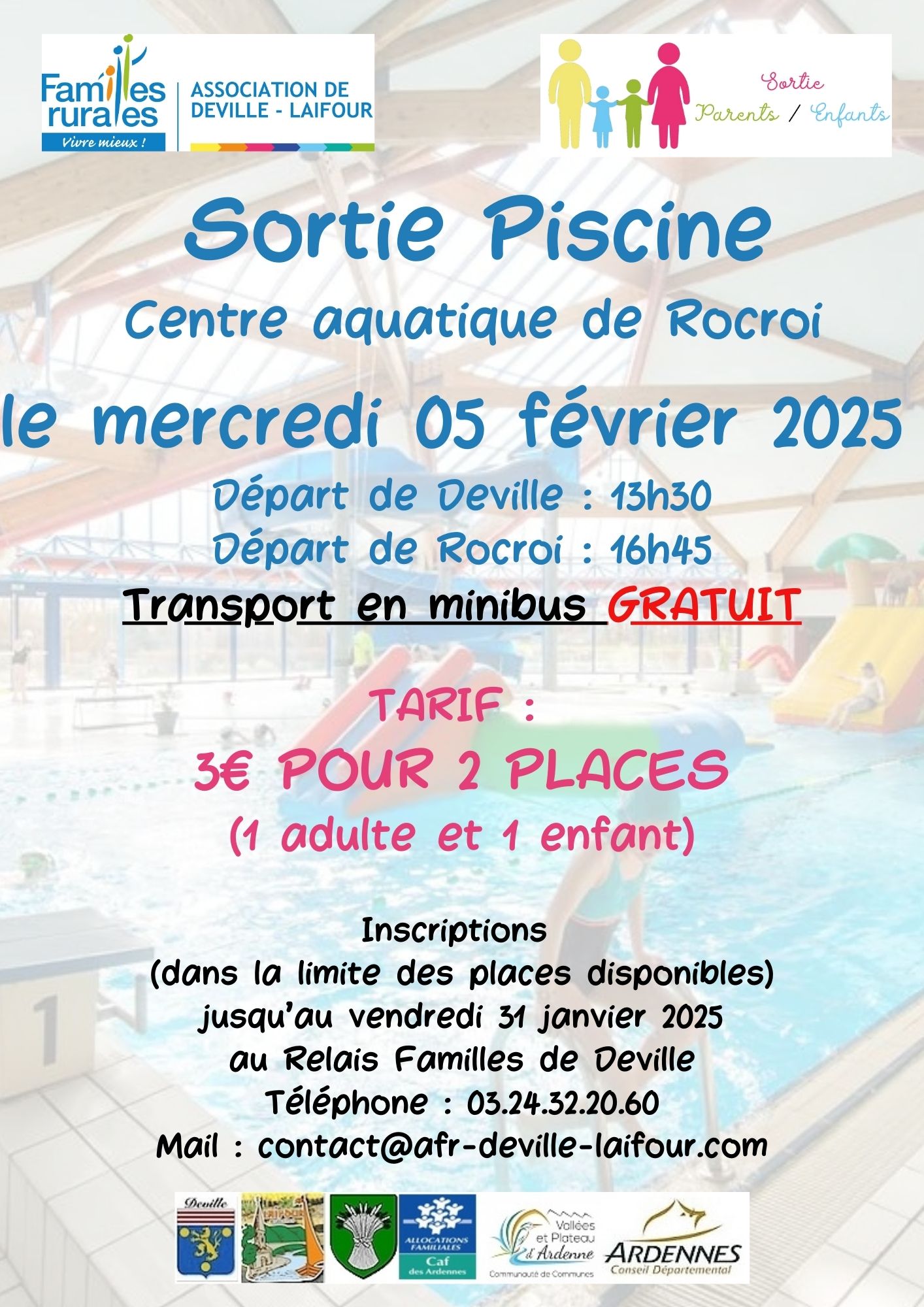 Familles rurales
Vivre mieux !
ASSOCIATION DE DEVILLE - LAIFOUR

Sortie
Parents / Enfants

Sortie Piscine

Centre aquatique de Rocroi

le mercredi 05 février 2025

Départ de Deville : 13h30
Départ de Rocroi : 16h45

Transport en minibus GRATUIT

TARIF :
3€ POUR 2 PLACES
(1 adulte et 1 enfant)

Inscriptions
(dans la limite des places disponibles)
jusqu'au vendredi 31 janvier 2025
au Relais Familles de Deville
Téléphone : 03.24.32.20.60
Mail : contact@afr-deville-laifour.com

Deville
ALLOCATIONS FAMILIALES
Caf
des Ardennes
Vallées et Plateau d'Ardenne
Communauté de Communes
ARDENNES
Conseil Départemental